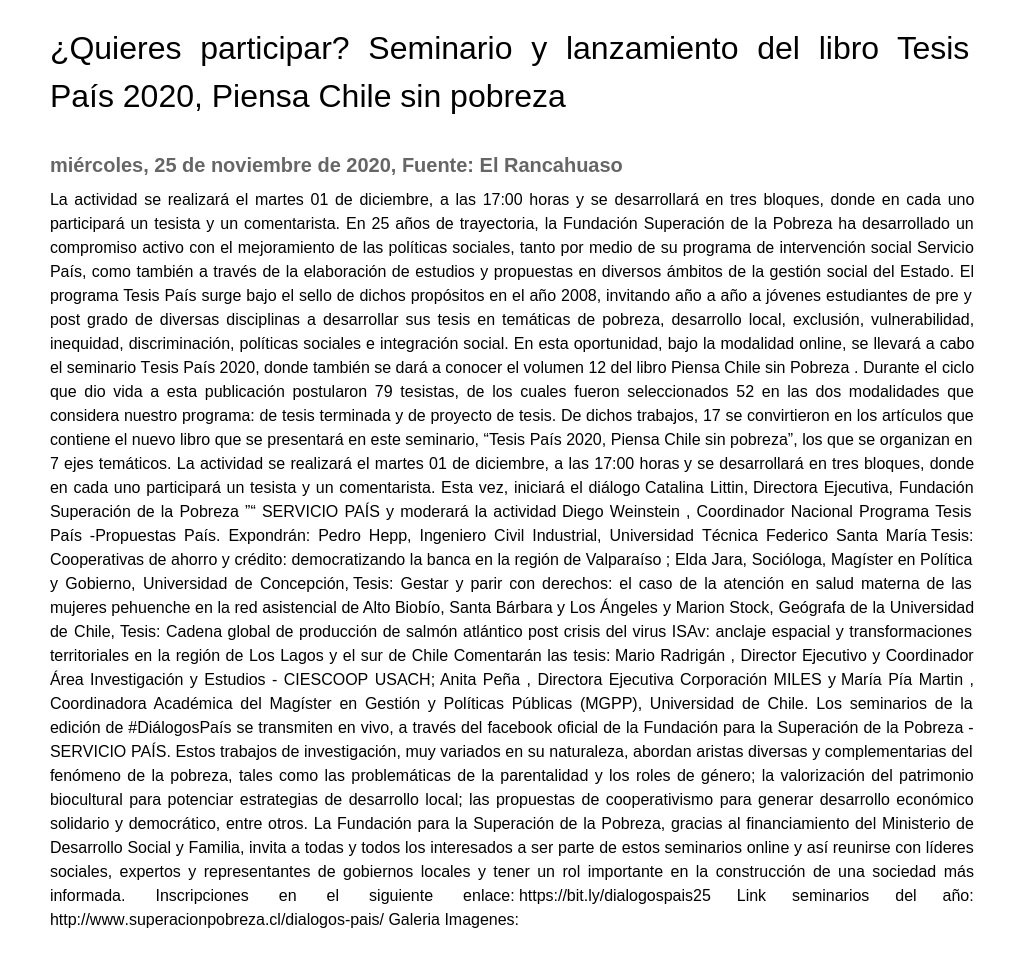 ¿Quieres participar? Seminario y lanzamiento del libro Tesis País 2020, Piensa Chile sin pobreza

miércoles, 25 de noviembre de 2020, Fuente: El Rancahuaso

La actividad se realizará el martes 01 de diciembre, a las 17:00 horas y se desarrollará en tres bloques, donde en cada uno participará un tesista y un comentarista. En 25 años de trayectoria, la Fundación Superación de la Pobreza ha desarrollado un compromiso activo con el mejoramiento de las políticas sociales, tanto por medio de su programa de intervención social Servicio País, como también a través de la elaboración de estudios y propuestas en diversos ámbitos de la gestión social del Estado. El programa Tesis País surge bajo el sello de dichos propósitos en el año 2008, invitando año a año a jóvenes estudiantes de pre y post grado de diversas disciplinas a desarrollar sus tesis en temáticas de pobreza, desarrollo local, exclusión, vulnerabilidad, inequidad, discriminación, políticas sociales e integración social. En esta oportunidad, bajo la modalidad online, se llevará a cabo el seminario Tesis País 2020, donde también se dará a conocer el volumen 12 del libro Piensa Chile sin Pobreza . Durante el ciclo que dio vida a esta publicación postularon 79 tesistas, de los cuales fueron seleccionados 52 en las dos modalidades que considera nuestro programa: de tesis terminada y de proyecto de tesis. De dichos trabajos, 17 se convirtieron en los artículos que contiene el nuevo libro que se presentará en este seminario, “Tesis País 2020, Piensa Chile sin pobreza”, los que se organizan en 7 ejes temáticos. La actividad se realizará el martes 01 de diciembre, a las 17:00 horas y se desarrollará en tres bloques, donde en cada uno participará un tesista y un comentarista. Esta vez, iniciará el diálogo Catalina Littin, Directora Ejecutiva, Fundación Superación de la Pobreza ™“ SERVICIO PAÍS y moderará la actividad Diego Weinstein , Coordinador Nacional Programa Tesis País -Propuestas País. Expondrán: Pedro Hepp, Ingeniero Civil Industrial, Universidad Técnica Federico Santa María Tesis: Cooperativas de ahorro y crédito: democratizando la banca en la región de Valparaíso ; Elda Jara, Socióloga, Magíster en Política y Gobierno, Universidad de Concepción, Tesis: Gestar y parir con derechos: el caso de la atención en salud materna de las mujeres pehuenche en la red asistencial de Alto Biobío, Santa Bárbara y Los Ángeles y Marion Stock, Geógrafa de la Universidad de Chile, Tesis: Cadena global de producción de salmón atlántico post crisis del virus ISAv: anclaje espacial y transformaciones territoriales en la región de Los Lagos y el sur de Chile Comentarán las tesis: Mario Radrigán , Director Ejecutivo y Coordinador Área Investigación y Estudios - CIESCOOP USACH; Anita Peña , Directora Ejecutiva Corporación MILES y María Pía Martin , Coordinadora Académica del Magíster en Gestión y Políticas Públicas (MGPP), Universidad de Chile. Los seminarios de la edición de #DiálogosPaís se transmiten en vivo, a través del facebook oficial de la Fundación para la Superación de la Pobreza - SERVICIO PAÍS. Estos trabajos de investigación, muy variados en su naturaleza, abordan aristas diversas y complementarias del fenómeno de la pobreza, tales como las problemáticas de la parentalidad y los roles de género; la valorización del patrimonio biocultural para potenciar estrategias de desarrollo local; las propuestas de cooperativismo para generar desarrollo económico solidario y democrático, entre otros. La Fundación para la Superación de la Pobreza, gracias al financiamiento del Ministerio de Desarrollo Social y Familia, invita a todas y todos los interesados a ser parte de estos seminarios online y así reunirse con líderes sociales, expertos y representantes de gobiernos locales y tener un rol importante en la construcción de una sociedad más informada. Inscripciones en el siguiente enlace: https://bit.ly/dialogospais25 Link seminarios del año: http://www.superacionpobreza.cl/dialogos-pais/ Galeria Imagenes: